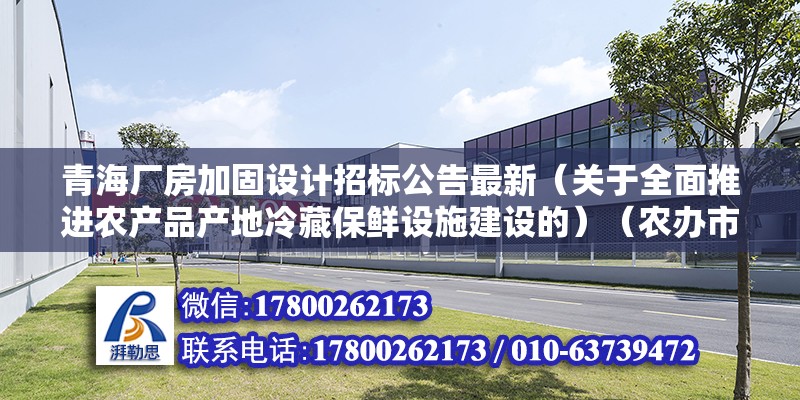 青海厂房加固设计招标公告最新（关于全面推进农产品产地冷藏保鲜设施建设的）（农办市

湃勒思

微信:17800262173

联系电话:17800262173 / 010-63739472